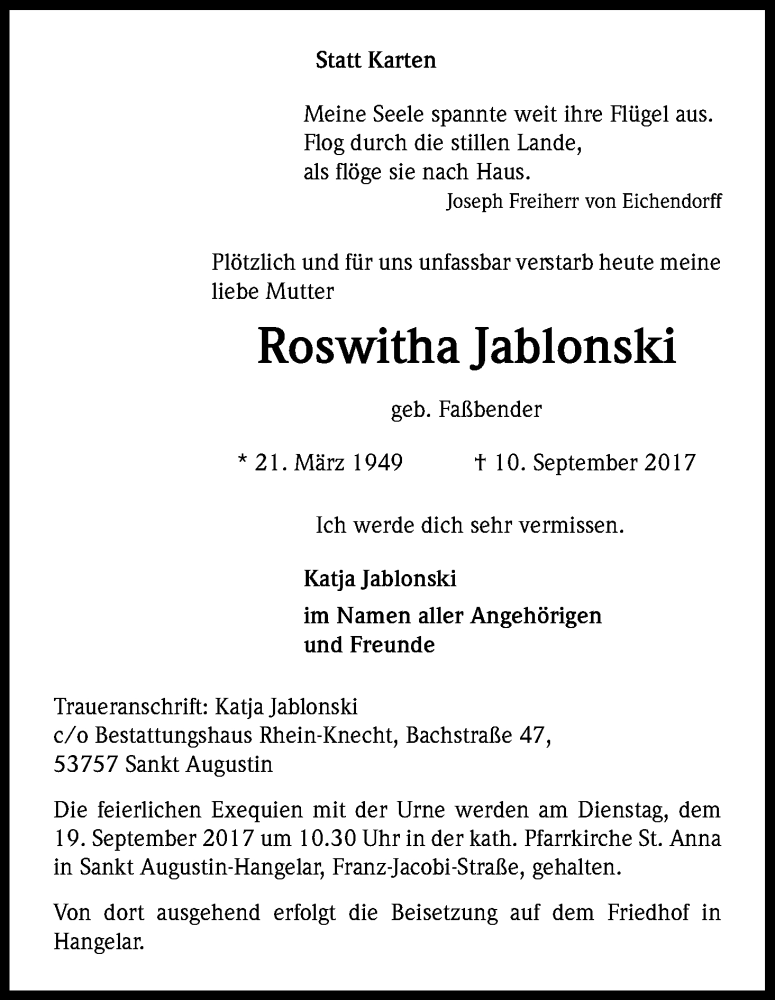 Statt Karten

Meine Seele spannte weit ihre Flügel aus.
Flog durch die stillen Lande,
als flöge sie nach Haus.
Joseph Freiherr von Eichendorff

Plötzlich und für uns unfassbar verstarb heute meine liebe Mutter

Roswitha Jablonski

geb. Faßbender

* 21. März 1949 † 10. September 2017

Ich werde dich sehr vermissen.

Katja Jablonski

im Namen aller Angehörigen
und Freunde

Traueranschrift: Katja Jablonski
c/o Bestattungshaus Rhein-Knecht, Bachstraße 47,
53757 Sankt Augustin

Die feierlichen Exequien mit der Urne werden am Dienstag, dem 19. September 2017 um 10.30 Uhr in der kath. Pfarrkirche St. Anna in Sankt Augustin-Hangelar, Franz-Jacobi-Straße, gehalten.

Von dort ausgehend erfolgt die Beisetzung auf dem Friedhof in Hangelar.